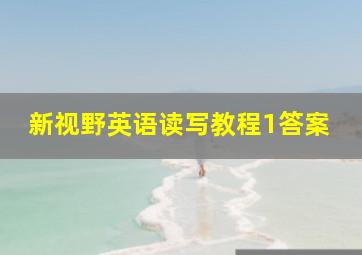 新视野英语读写教程1答案